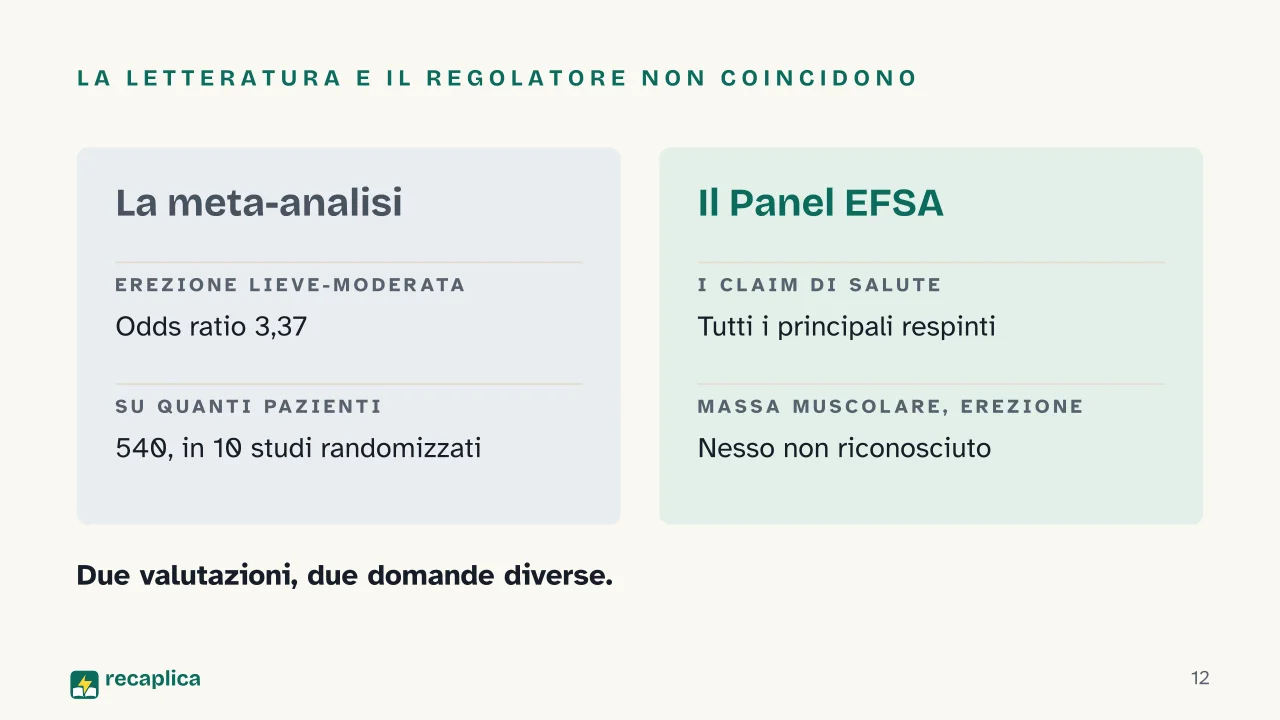 LA LETTERATURA E IL REGOLATORE NON COINCIDONO

La meta-analisi

EREZIONE LIEVE-MODERATA

Odds ratio 3,37

SU QUANTI PAZIENTI

540, in 10 studi randomizzati

Il Panel EFSA

I CLAIM DI SALUTE

Tutti i principali respinti

MASSA MUSCOLARE, EREZIONE

Nesso non riconosciuto

Due valutazioni, due domande diverse.

recaplica

12